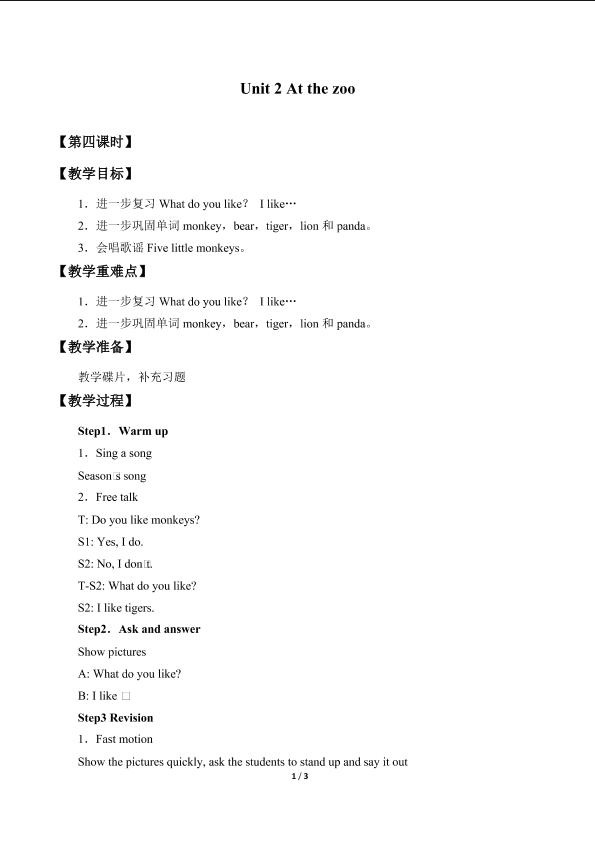 Unit 2 At the zoo

【第四课时】

【教学目标】

1．进一步复习What do you like？ I like…

2．进一步巩固单词monkey，bear，tiger，lion和panda。

3．会唱歌谣Five little monkeys。

【教学重难点】

1．进一步复习What do you like？ I like…

2．进一步巩固单词monkey，bear，tiger，lion和panda。

【教学准备】

教学碟片，补充习题

【教学过程】

Step1．Warm up

1．Sing a song

Season□s song

2．Free talk

T: Do you like monkeys?

S1: Yes, I do.

S2: No, I don□t.

T-S2: What do you like?

S2: I like tigers.

Step2．Ask and answer

Show pictures

A: What do you like?

B: I like □

Step3 Revision

1．Fast motion

Show the pictures quickly, ask the students to stand up and say it out

1 / 3